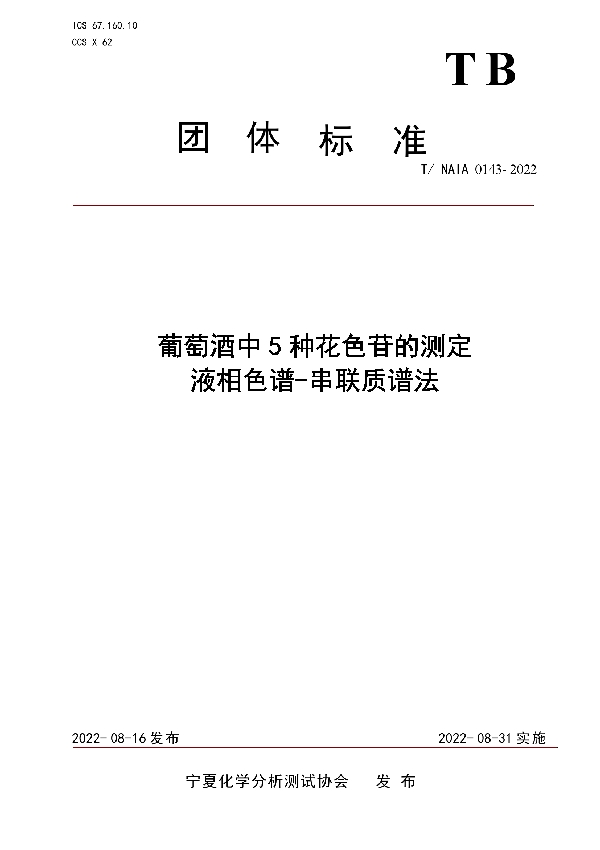 ICS 67.160.10
CCS X 62

TB

团 体 标 准

T/ NAIA 0143-2022

葡萄酒中 5 种花色苷的测定
液相色谱-串联质谱法

2022-08-16 发布

2022-08-31 实施

宁夏化学分析测试协会 发 布